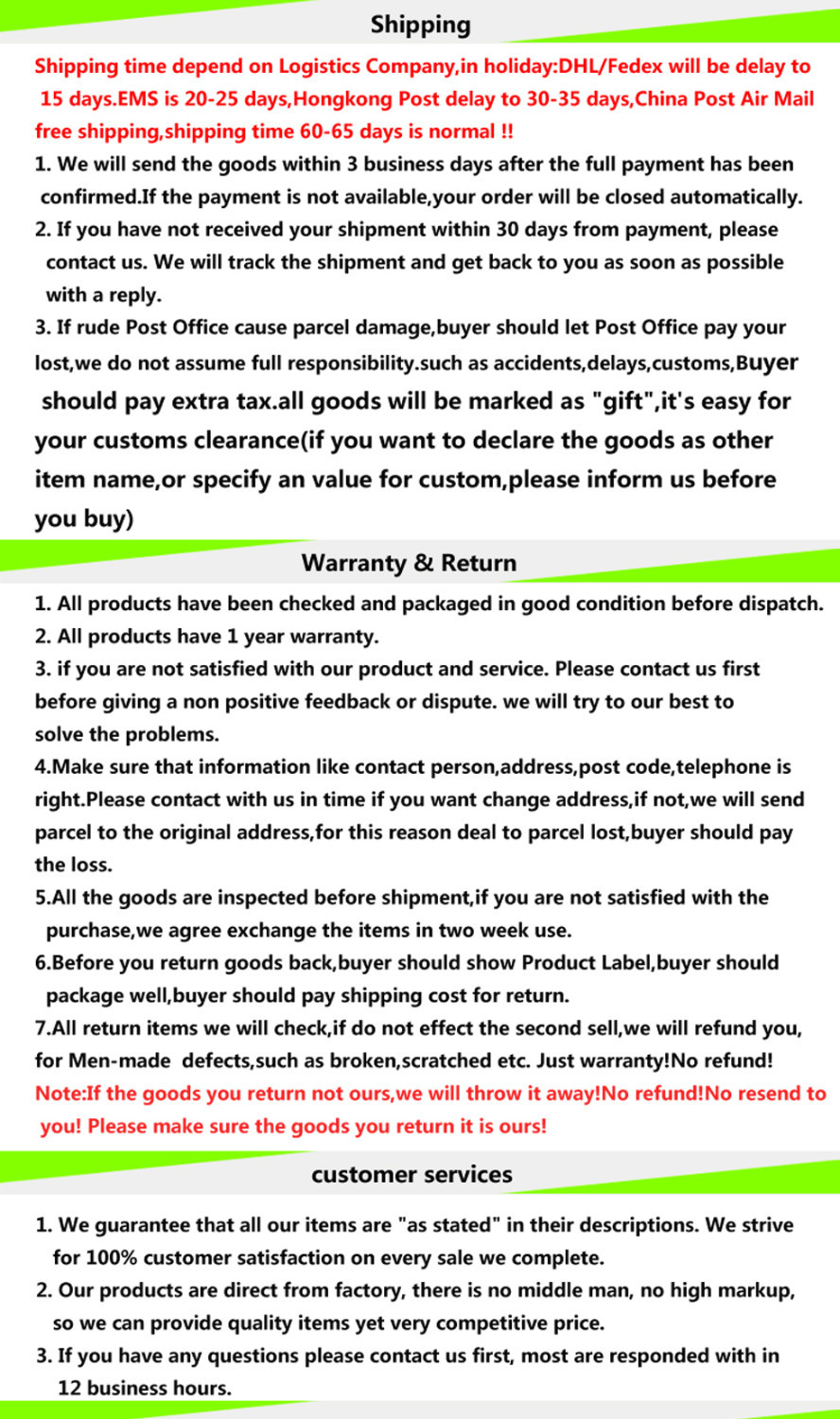 Shipping

Shipping time depend on Logistics Company,in holiday:DHL/Fedex will be delay to 15 days.EMS is 20-25 days,Hongkong Post delay to 30-35 days,China Post Air Mail free shipping,shipping time 60-65 days is normal !!

1. We will send the goods within 3 business days after the full payment has been confirmed.If the payment is not available,your order will be closed automatically.

2. If you have not received your shipment within 30 days from payment, please contact us. We will track the shipment and get back to you as soon as possible with a reply.

3. If rude Post Office cause parcel damage,buyer should let Post Office pay your lost,we do not assume full responsibility.such as accidents,delays,customs,Buyer should pay extra tax.all goods will be marked as "gift",it's easy for your customs clearance(if you want to declare the goods as other item name,or specify an value for custom,please inform us before you buy)

Warranty & Return

1. All products have been checked and packaged in good condition before dispatch.

2. All products have 1 year warranty.

3. if you are not satisfied with our product and service. Please contact us first before giving a non positive feedback or dispute. we will try to our best to solve the problems.

4.Make sure that information like contact person,address,post code,telephone is right.Please contact with us in time if you want change address,if not,we will send parcel to the original address,for this reason deal to parcel lost,buyer should pay the loss.

5.All the goods are inspected before shipment,if you are not satisfied with the purchase,we agree exchange the items in two week use.

6.Before you return goods back,buyer should show Product Label,buyer should package well,buyer should pay shipping cost for return.

7.All return items we will check,if do not effect the second sell,we will refund you, for Men-made defects,such as broken,scratched etc. Just warranty!No refund!

Note:If the goods you return not ours,we will throw it away!No refund!No resend to you! Please make sure the goods you return it is ours!

customer services

1. We guarantee that all our items are "as stated" in their descriptions. We strive for 100% customer satisfaction on every sale we complete.

2. Our products are direct from factory, there is no middle man, no high markup, so we can provide quality items yet very competitive price.

3. If you have any questions please contact us first, most are responded with in 12 business hours.